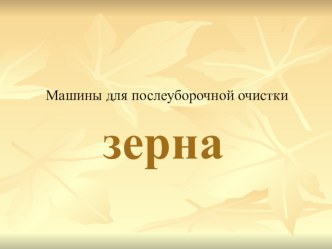 Машины для послеуборочной очистки

зерна